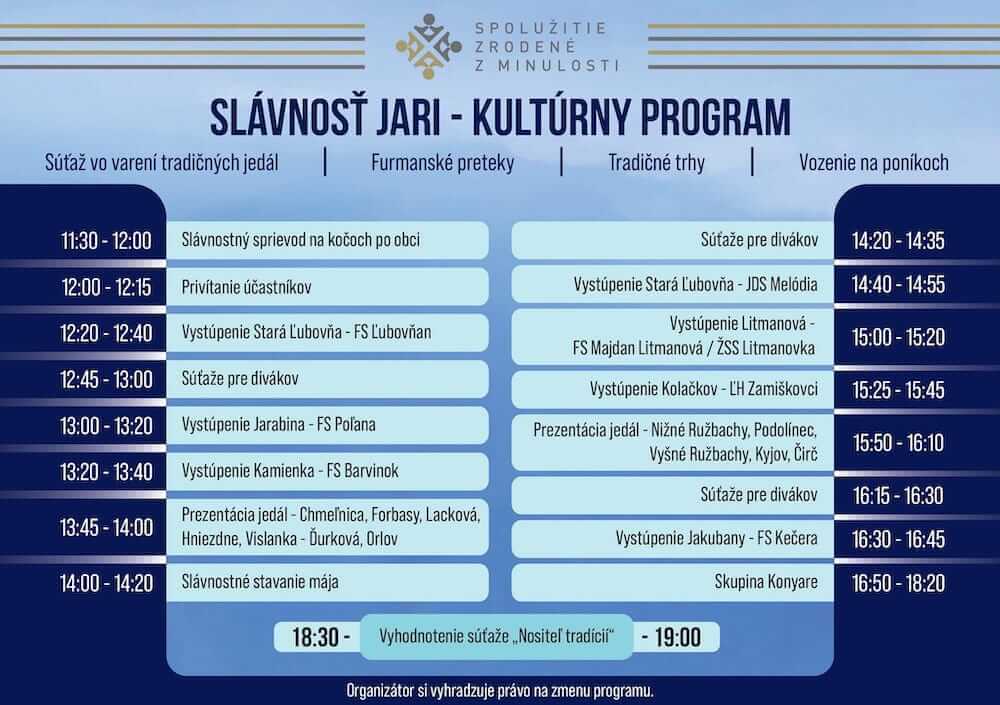 SPOLUŽITIE ZRODENÉ Z MINULOSTI

SLÁVNOSŤ JARI - KULTÚRNY PROGRAM

Súťaž vo varení tradičných jedál | Furmanské preteky | Tradičné trhy | Vozenie na poníkoch

11:30 - 12:00 Slávnostný sprievod na kočoch po obci
12:00 - 12:15 Privítanie účastníkov
12:20 - 12:40 Vystúpenie Stará Ľubovňa - FS Ľubovňan
12:45 - 13:00 Súťaže pre divákov
13:00 - 13:20 Vystúpenie Jarabina - FS Poľana
13:20 - 13:40 Vystúpenie Kamienka - FS Barvinok
13:45 - 14:00 Prezentácia jedál - Chmeľnica, Forbasy, Lacková, Hniezdne, Vislanka - Ďurková, Orlov
14:00 - 14:20 Slávnostné stavanie mája

Súťaže pre divákov 14:20 - 14:35
Vystúpenie Stará Ľubovňa - JDS Melódia 14:40 - 14:55
Vystúpenie Litmanová - FS Majdan Litmanová / ŽSS Litmanovka 15:00 - 15:20
Vystúpenie Kolačkov - ĽH Zamiškovci 15:25 - 15:45
Prezentácia jedál - Nižné Ružbachy, Podolínec, Vyšné Ružbachy, Kyjov, Čirč 15:50 - 16:10
Súťaže pre divákov 16:15 - 16:30
Vystúpenie Jakubany - FS Kečera 16:30 - 16:45
Skupina Konyare 16:50 - 18:20

18:30 - Vyhodnotenie súťaže „Nositeľ tradícií" - 19:00

Organizátor si vyhradzuje právo na zmenu programu.